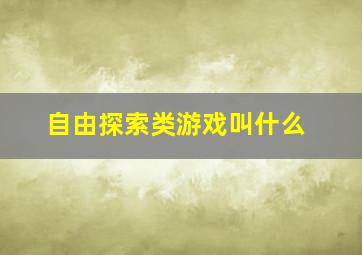 自由探索类游戏叫什么